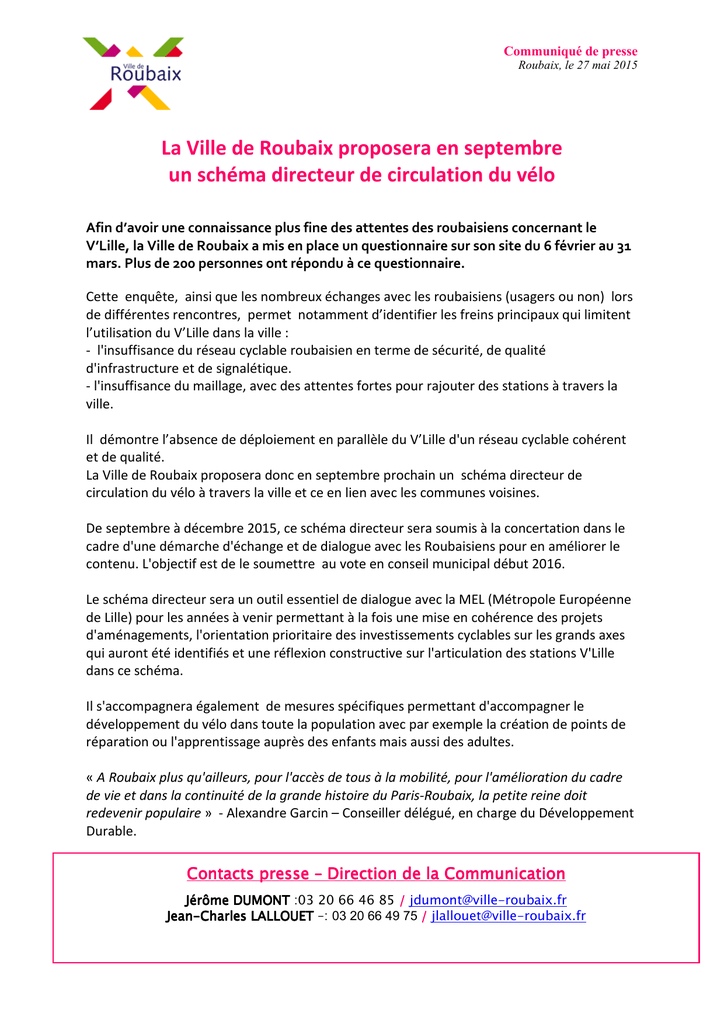 Ville de Roubaix

Communiqué de presse
Roubaix, le 27 mai 2015

La Ville de Roubaix proposera en septembre un schéma directeur de circulation du vélo

Afin d'avoir une connaissance plus fine des attentes des roubaisiens concernant le V'Lille, la Ville de Roubaix a mis en place un questionnaire sur son site du 6 février au 31 mars. Plus de 200 personnes ont répondu à ce questionnaire.

Cette enquête, ainsi que les nombreux échanges avec les roubaisiens (usagers ou non) lors de différentes rencontres, permet notamment d'identifier les freins principaux qui limitent l'utilisation du V'Lille dans la ville :
- l'insuffisance du réseau cyclable roubaisien en terme de sécurité, de qualité d'infrastructure et de signalétique.
- l'insuffisance du maillage, avec des attentes fortes pour rajouter des stations à travers la ville.

Il démontre l'absence de déploiement en parallèle du V'Lille d'un réseau cyclable cohérent et de qualité.
La Ville de Roubaix proposera donc en septembre prochain un schéma directeur de circulation du vélo à travers la ville et ce en lien avec les communes voisines.

De septembre à décembre 2015, ce schéma directeur sera soumis à la concertation dans le cadre d'une démarche d'échange et de dialogue avec les Roubaisiens pour en améliorer le contenu. L'objectif est de le soumettre au vote en conseil municipal début 2016.

Le schéma directeur sera un outil essentiel de dialogue avec la MEL (Métropole Européenne de Lille) pour les années à venir permettant à la fois une mise en cohérence des projets d'aménagements, l'orientation prioritaire des investissements cyclables sur les grands axes qui auront été identifiés et une réflexion constructive sur l'articulation des stations V'Lille dans ce schéma.

Il s'accompagnera également de mesures spécifiques permettant d'accompagner le développement du vélo dans toute la population avec par exemple la création de points de réparation ou l'apprentissage auprès des enfants mais aussi des adultes.

« A Roubaix plus qu'ailleurs, pour l'accès de tous à la mobilité, pour l'amélioration du cadre de vie et dans la continuité de la grande histoire du Paris-Roubaix, la petite reine doit redevenir populaire » - Alexandre Garcin – Conseiller délégué, en charge du Développement Durable.

Contacts presse – Direction de la Communication
Jérôme DUMONT :03 20 66 46 85 / jdumont@ville-roubaix.fr
Jean-Charles LALLOUET -: 03 20 66 49 75 / jlallouet@ville-roubaix.fr